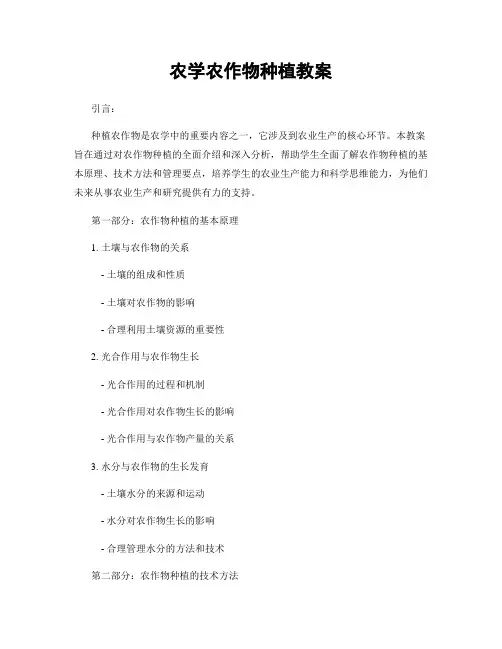 农学农作物种植教案

引言：

种植农作物是农学中的重要内容之一，它涉及到农业生产的核心环节。本教案旨在通过对农作物种植的全面介绍和深入分析，帮助学生全面了解农作物种植的基本原理、技术方法和管理要点，培养学生的农业生产能力和科学思维能力，为他们未来从事农业生产和研究提供有力的支持。

第一部分：农作物种植的基本原理

1. 土壤与农作物的关系

- 土壤的组成和性质

- 土壤对农作物的影响

- 合理利用土壤资源的重要性

2. 光合作用与农作物生长

- 光合作用的过程和机制

- 光合作用对农作物生长的影响

- 光合作用与农作物产量的关系

3. 水分与农作物的生长发育

- 土壤水分的来源和运动

- 水分对农作物生长的影响

- 合理管理水分的方法和技术

第二部分：农作物种植的技术方法